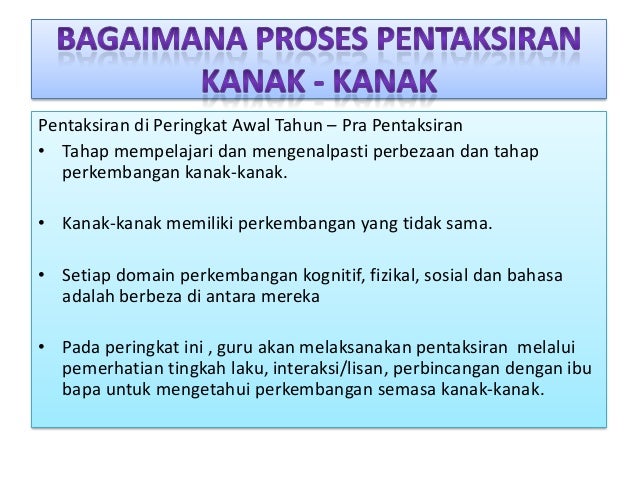 BAGAIMANA PROSES PENTAKSIRAN KANAK - KANAK

Pentaksiran di Peringkat Awal Tahun – Pra Pentaksiran

• Tahap mempelajari dan mengenalpasti perbezaan dan tahap perkembangan kanak-kanak.

• Kanak-kanak memiliki perkembangan yang tidak sama.

• Setiap domain perkembangan kognitif, fizikal, sosial dan bahasa adalah berbeza di antara mereka

• Pada peringkat ini , guru akan melaksanakan pentaksiran melalui pemerhatian tingkah laku, interaksi/lisan, perbincangan dengan ibu bapa untuk mengetahui perkembangan semasa kanak-kanak.